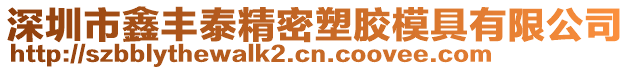 深圳市鑫丰泰精密塑胶模具有限公司
http://szbblythewalk2.cn.coovee.com